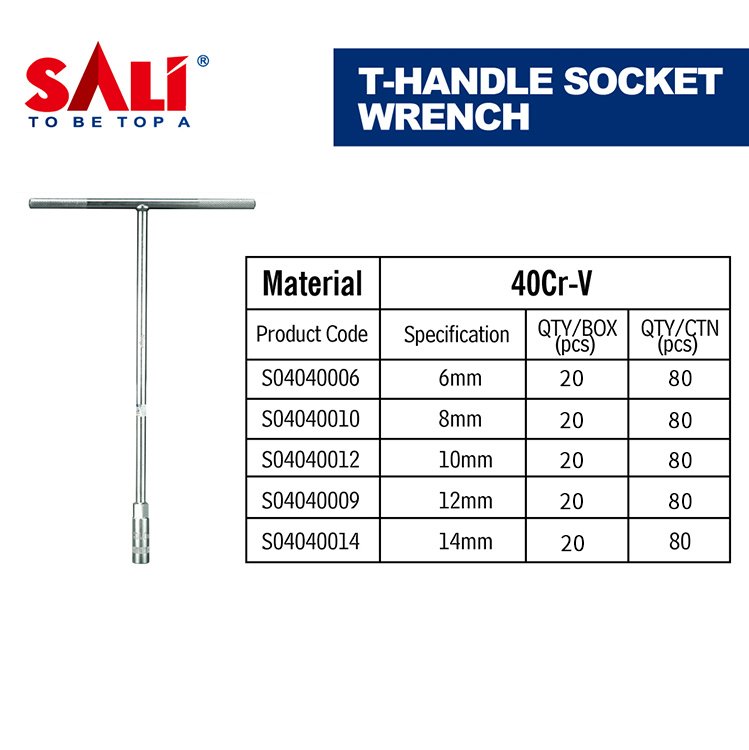 SALI®
TO BE TOP A

T-HANDLE SOCKET WRENCH

| Material | 40Cr-V | | |
|---|---|---|---|
| Product Code | Specification | QTY/BOX (pcs) | QTY/CTN (pcs) |
| S04040006 | 6mm | 20 | 80 |
| S04040010 | 8mm | 20 | 80 |
| S04040012 | 10mm | 20 | 80 |
| S04040009 | 12mm | 20 | 80 |
| S04040014 | 14mm | 20 | 80 |